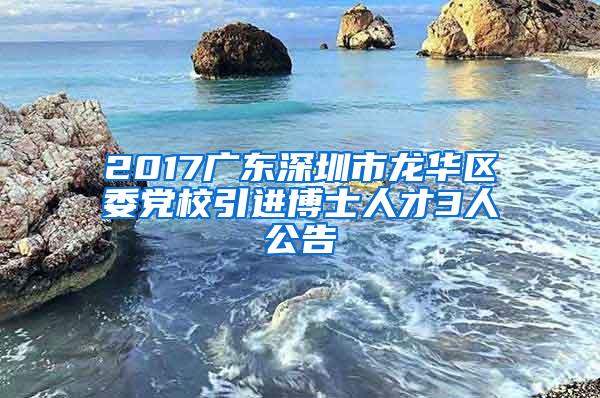 2017广东深圳市龙华区委党校引进博士人才3人公告